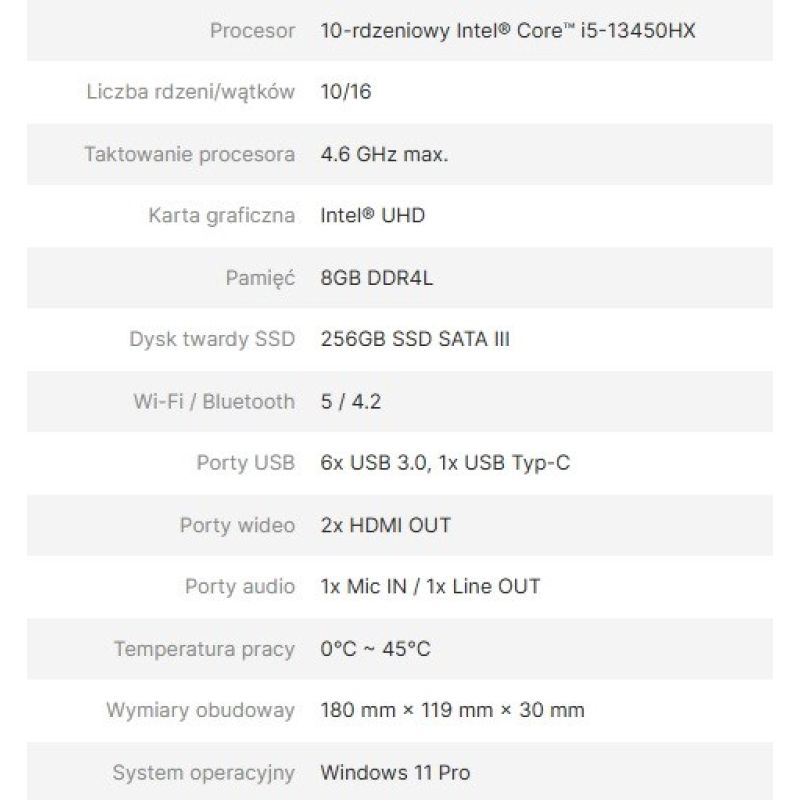 | | |
|---|---|
| Procesor | 10-rdzeniowy Intel® Core™ i5-13450HX |
| Liczba rdzeni/wątków | 10/16 |
| Taktowanie procesora | 4.6 GHz max. |
| Karta graficzna | Intel® UHD |
| Pamięć | 8GB DDR4L |
| Dysk twardy SSD | 256GB SSD SATA III |
| Wi-Fi / Bluetooth | 5 / 4.2 |
| Porty USB | 6x USB 3.0, 1x USB Typ-C |
| Porty wideo | 2x HDMI OUT |
| Porty audio | 1x Mic IN / 1x Line OUT |
| Temperatura pracy | 0°C ~ 45°C |
| Wymiary obudoway | 180 mm × 119 mm × 30 mm |
| System operacyjny | Windows 11 Pro |